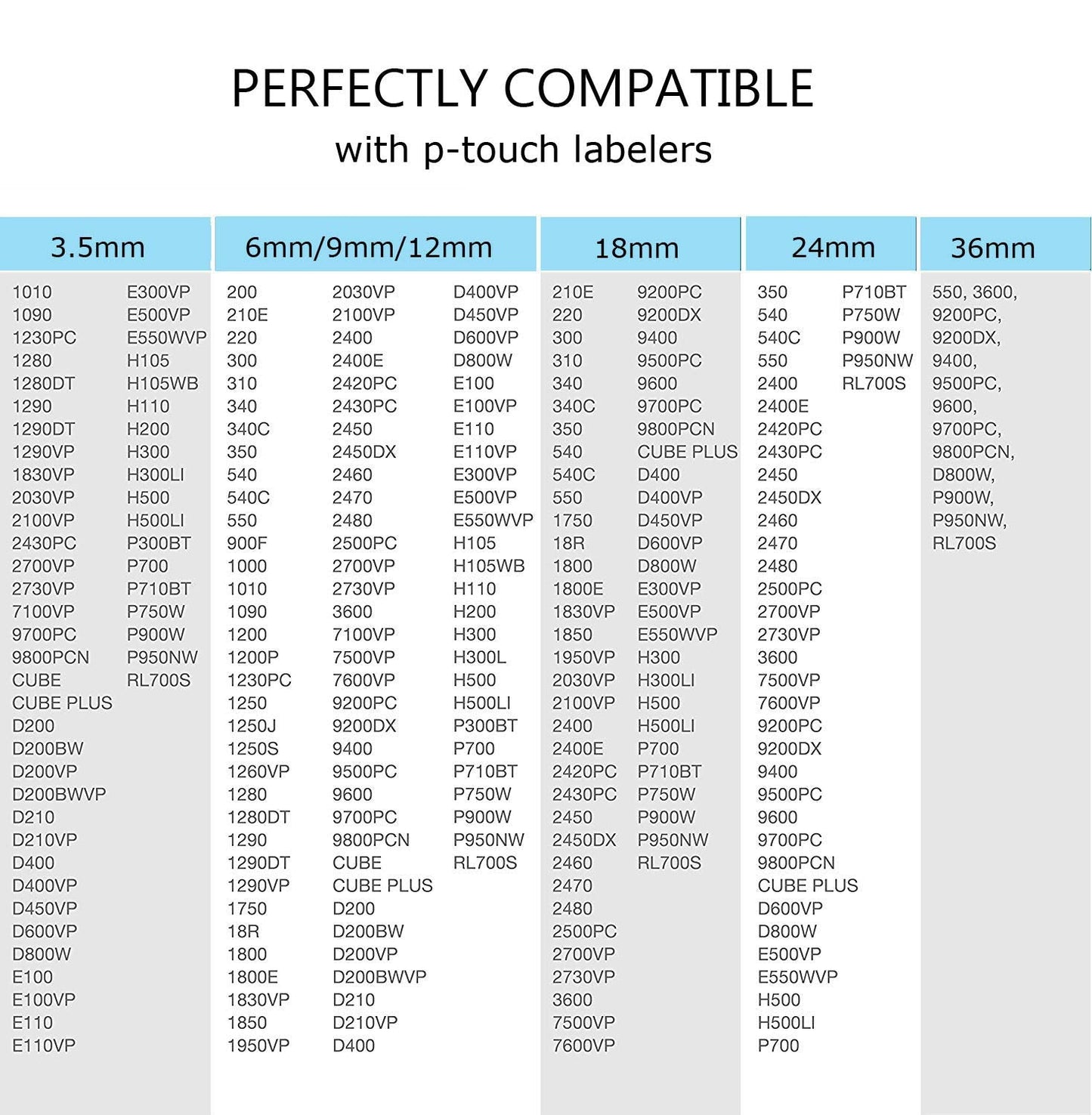 PERFECTLY COMPATIBLE
with p-touch labelers

3.5mm

1010
1090
1230PC
1280
1280DT
1290
1290DT
1290VP
1830VP
2030VP
2100VP
2430PC
2700VP
2730VP
7100VP
9700PC
9800PCN
CUBE
CUBE PLUS
D200
D200BW
D200VP
D200BWVP
D210
D210VP
D400
D400VP
D450VP
D600VP
D800W
E100
E100VP
E110
E110VP

E300VP
E500VP
E550WVP
H105
H105WB
H110
H200
H300
H300LI
H500
H500LI
P300BT
P700
P710BT
P750W
P900W
P950NW
RL700S

6mm/9mm/12mm

200
210E
220
300
310
340
340C
350
540
540C
550
900F
1000
1010
1090
1200
1200P
1230PC
1250
1250J
1250S
1260VP
1280
1280DT
1290
1290DT
1290VP
1750
18R
1800
1800E
1830VP
1850
1950VP

2030VP
2100VP
2400
2400E
2420PC
2430PC
2450
2450DX
2460
2470
2480
2500PC
2700VP
2730VP
3600
7100VP
7500VP
7600VP
9200PC
9200DX
9400
9500PC
9600
9700PC
9800PCN
CUBE
CUBE PLUS
D200
D200BW
D200VP
D200BWVP
D210
D210VP
D400

D400VP
D450VP
D600VP
D800W
E100
E100VP
E110
E110VP
E300VP
E500VP
E550WVP
H105
H105WB
H110
H200
H300
H300L
H500
H500LI
P300BT
P700
P710BT
P750W
P900W
P950NW
RL700S

18mm

210E
220
300
310
340
340C
350
540
540C
550
1750
18R
1800
1800E
1830VP
1850
1950VP
2030VP
2100VP
2400
2400E
2420PC
2430PC
2450
2450DX
2460
2470
2480
2500PC
2700VP
2730VP
3600
7500VP
7600VP

9200PC
9200DX
9400
9500PC
9600
9700PC
9800PCN
CUBE PLUS
D400
D400VP
D450VP
D600VP
D800W
E300VP
E500VP
E550WVP
H300
H300LI
H500
H500LI
P700
P710BT
P750W
P900W
P950NW
RL700S

24mm

350
540
540C
550
2400
2400E
2420PC
2430PC
2450
2450DX
2460
2470
2480
2500PC
2700VP
2730VP
3600
7500VP
7600VP
9200PC
9200DX
9400
9500PC
9600
9700PC
9800PCN
CUBE PLUS
D600VP
D800W
E500VP
E550WVP
H500
H500LI
P700

P710BT
P750W
P900W
P950NW
RL700S

36mm

550, 3600,
9200PC,
9200DX,
9400,
9500PC,
9600,
9700PC,
9800PCN,
D800W,
P900W,
P950NW,
RL700S